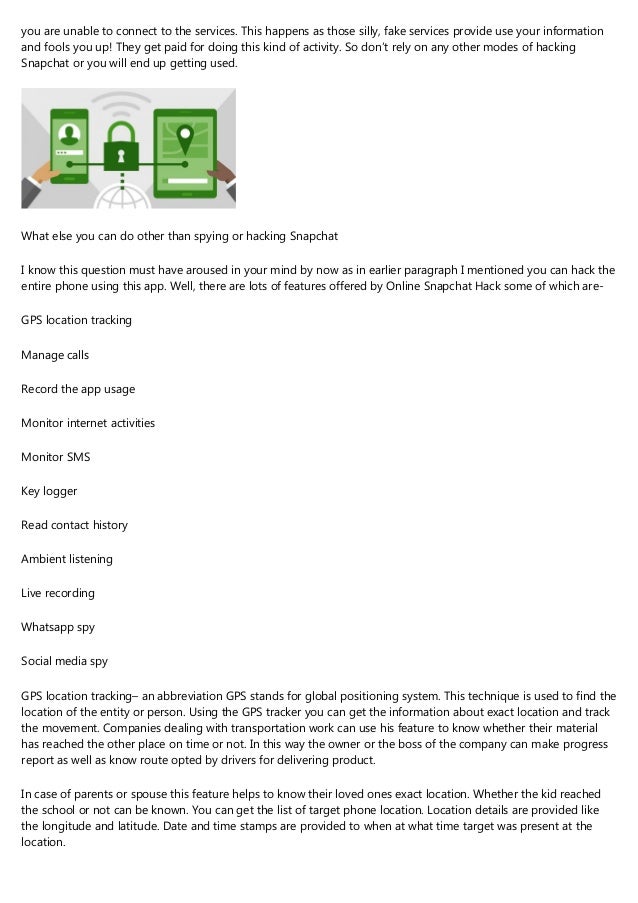 you are unable to connect to the services. This happens as those silly, fake services provide use your information and fools you up! They get paid for doing this kind of activity. So don't rely on any other modes of hacking Snapchat or you will end up getting used.

What else you can do other than spying or hacking Snapchat

I know this question must have aroused in your mind by now as in earlier paragraph I mentioned you can hack the entire phone using this app. Well, there are lots of features offered by Online Snapchat Hack some of which are-

GPS location tracking

Manage calls

Record the app usage

Monitor internet activities

Monitor SMS

Key logger

Read contact history

Ambient listening

Live recording

Whatsapp spy

Social media spy

GPS location tracking– an abbreviation GPS stands for global positioning system. This technique is used to find the location of the entity or person. Using the GPS tracker you can get the information about exact location and track the movement. Companies dealing with transportation work can use his feature to know whether their material has reached the other place on time or not. In this way the owner or the boss of the company can make progress report as well as know route opted by drivers for delivering product.

In case of parents or spouse this feature helps to know their loved ones exact location. Whether the kid reached the school or not can be known. You can get the list of target phone location. Location details are provided like the longitude and latitude. Date and time stamps are provided to when at what time target was present at the location.